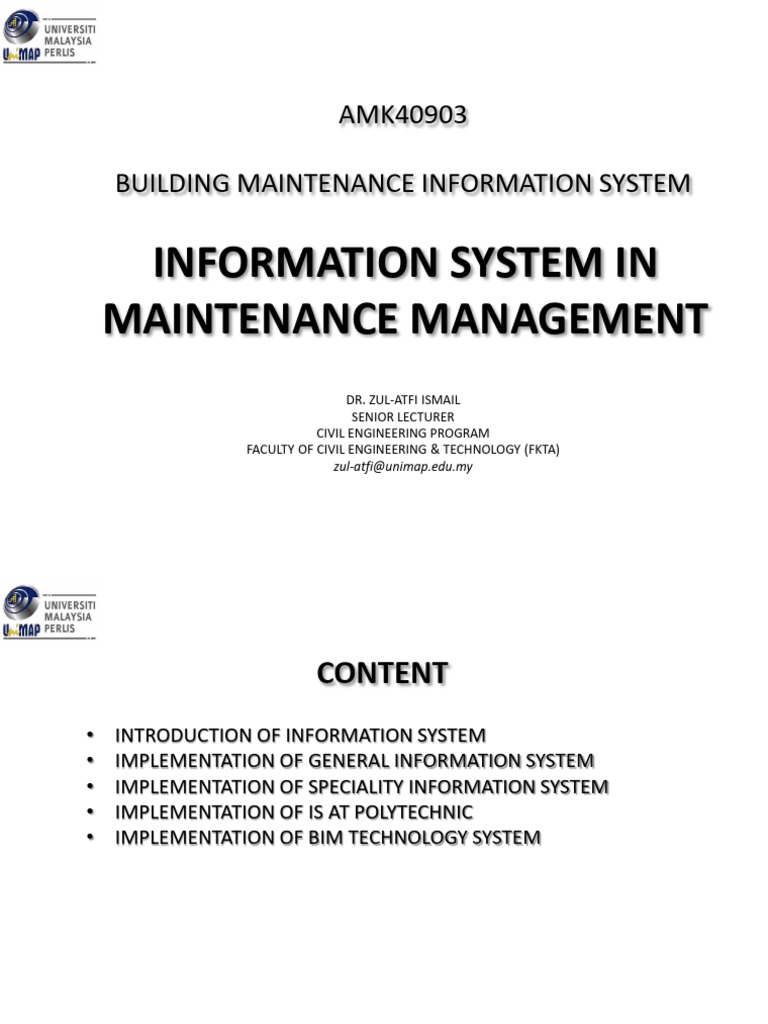 UNIVERSITI MALAYSIA PERLIS
UniMAP

AMK40903

BUILDING MAINTENANCE INFORMATION SYSTEM

INFORMATION SYSTEM IN MAINTENANCE MANAGEMENT

DR. ZUL-ATFI ISMAIL
SENIOR LECTURER
CIVIL ENGINEERING PROGRAM
FACULTY OF CIVIL ENGINEERING & TECHNOLOGY (FKTA)
zul-atfi@unimap.edu.my

UNIVERSITI MALAYSIA PERLIS
UniMAP

CONTENT

• INTRODUCTION OF INFORMATION SYSTEM
• IMPLEMENTATION OF GENERAL INFORMATION SYSTEM
• IMPLEMENTATION OF SPECIALITY INFORMATION SYSTEM
• IMPLEMENTATION OF IS AT POLYTECHNIC
• IMPLEMENTATION OF BIM TECHNOLOGY SYSTEM